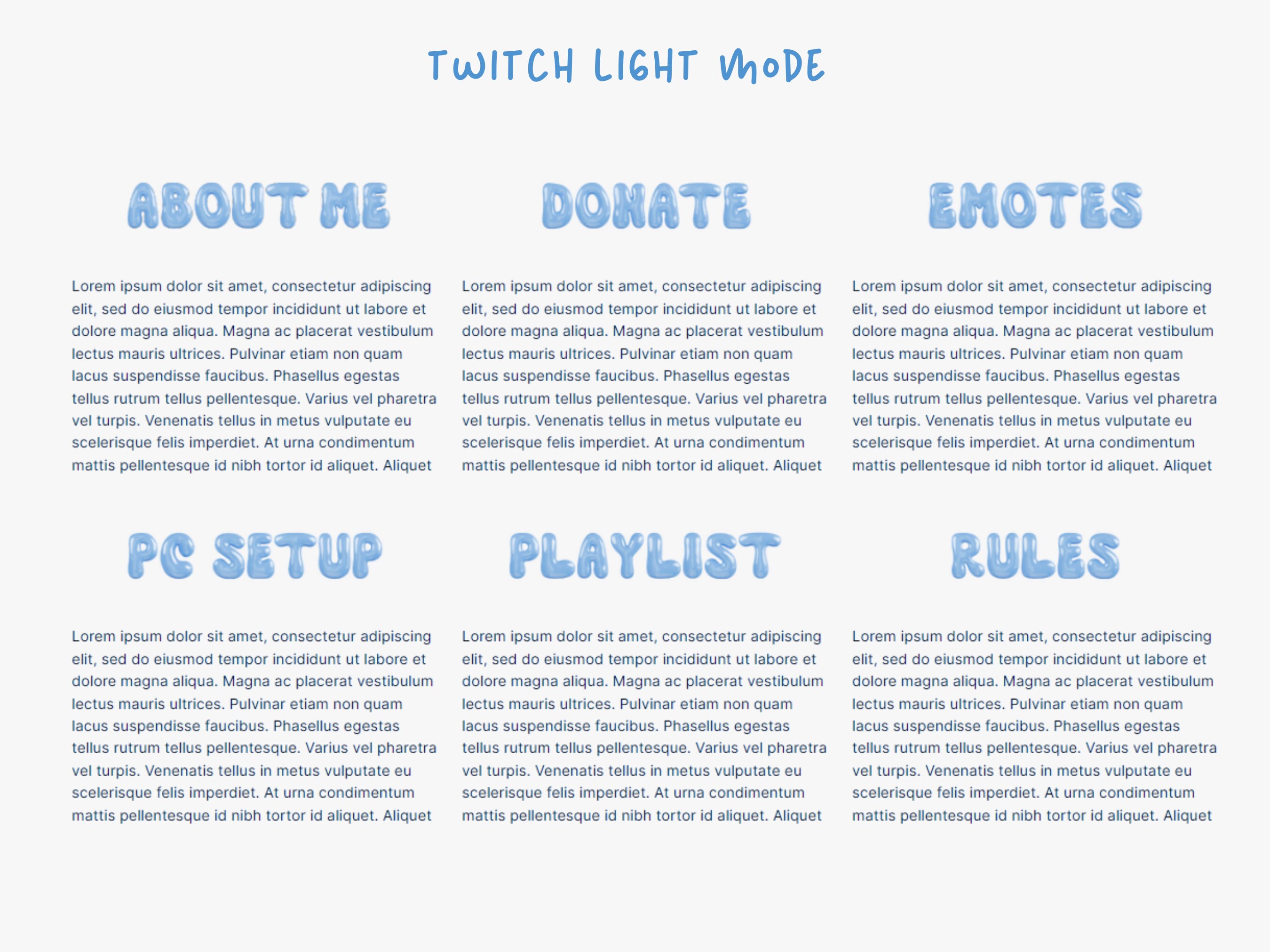 TWITCH LIGHT MODE

ABOUT ME

Lorem ipsum dolor sit amet, consectetur adipiscing elit, sed do eiusmod tempor incididunt ut labore et dolore magna aliqua. Magna ac placerat vestibulum lectus mauris ultrices. Pulvinar etiam non quam lacus suspendisse faucibus. Phasellus egestas tellus rutrum tellus pellentesque. Varius vel pharetra vel turpis. Venenatis tellus in metus vulputate eu scelerisque felis imperdiet. At urna condimentum mattis pellentesque id nibh tortor id aliquet. Aliquet

DONATE

Lorem ipsum dolor sit amet, consectetur adipiscing elit, sed do eiusmod tempor incididunt ut labore et dolore magna aliqua. Magna ac placerat vestibulum lectus mauris ultrices. Pulvinar etiam non quam lacus suspendisse faucibus. Phasellus egestas tellus rutrum tellus pellentesque. Varius vel pharetra vel turpis. Venenatis tellus in metus vulputate eu scelerisque felis imperdiet. At urna condimentum mattis pellentesque id nibh tortor id aliquet. Aliquet

EMOTES

Lorem ipsum dolor sit amet, consectetur adipiscing elit, sed do eiusmod tempor incididunt ut labore et dolore magna aliqua. Magna ac placerat vestibulum lectus mauris ultrices. Pulvinar etiam non quam lacus suspendisse faucibus. Phasellus egestas tellus rutrum tellus pellentesque. Varius vel pharetra vel turpis. Venenatis tellus in metus vulputate eu scelerisque felis imperdiet. At urna condimentum mattis pellentesque id nibh tortor id aliquet. Aliquet

PC SETUP

Lorem ipsum dolor sit amet, consectetur adipiscing elit, sed do eiusmod tempor incididunt ut labore et dolore magna aliqua. Magna ac placerat vestibulum lectus mauris ultrices. Pulvinar etiam non quam lacus suspendisse faucibus. Phasellus egestas tellus rutrum tellus pellentesque. Varius vel pharetra vel turpis. Venenatis tellus in metus vulputate eu scelerisque felis imperdiet. At urna condimentum mattis pellentesque id nibh tortor id aliquet. Aliquet

PLAYLIST

Lorem ipsum dolor sit amet, consectetur adipiscing elit, sed do eiusmod tempor incididunt ut labore et dolore magna aliqua. Magna ac placerat vestibulum lectus mauris ultrices. Pulvinar etiam non quam lacus suspendisse faucibus. Phasellus egestas tellus rutrum tellus pellentesque. Varius vel pharetra vel turpis. Venenatis tellus in metus vulputate eu scelerisque felis imperdiet. At urna condimentum mattis pellentesque id nibh tortor id aliquet. Aliquet

RULES

Lorem ipsum dolor sit amet, consectetur adipiscing elit, sed do eiusmod tempor incididunt ut labore et dolore magna aliqua. Magna ac placerat vestibulum lectus mauris ultrices. Pulvinar etiam non quam lacus suspendisse faucibus. Phasellus egestas tellus rutrum tellus pellentesque. Varius vel pharetra vel turpis. Venenatis tellus in metus vulputate eu scelerisque felis imperdiet. At urna condimentum mattis pellentesque id nibh tortor id aliquet. Aliquet